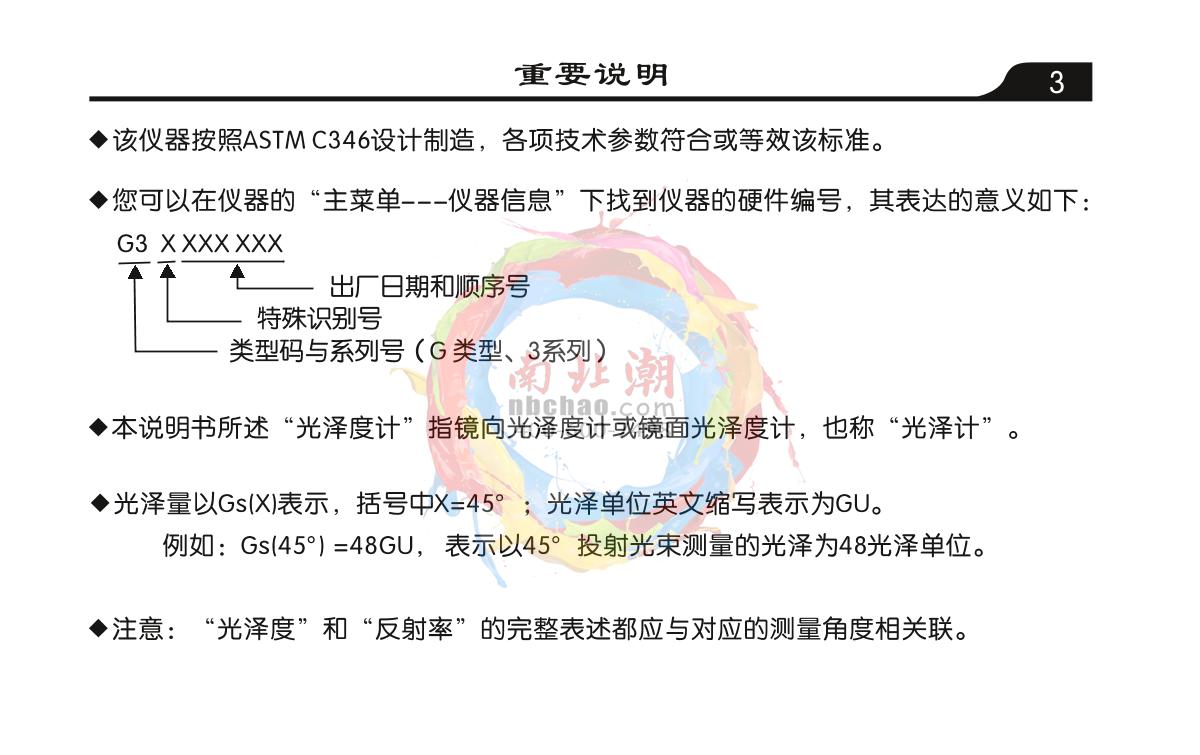 重要说明

3

◆该仪器按照ASTM C346设计制造，各项技术参数符合或等效该标准。

◆您可以在仪器的“主菜单---仪器信息”下找到仪器的硬件编号，其表达的意义如下：

G3 X XXX XXX

出厂日期和顺序号

特殊识别号

类型码与系列号（G类型、3系列）

◆本说明书所述“光泽度计”指镜向光泽度计或镜面光泽度计，也称“光泽计”。

◆光泽量以Gs(X)表示，括号中X=45°；光泽单位英文缩写表示为GU。

例如：Gs(45°) =48GU，表示以45°投射光束测量的光泽为48光泽单位。

◆注意：“光泽度”和“反射率”的完整表述都应与对应的测量角度相关联。

南北潮
nbchao.com